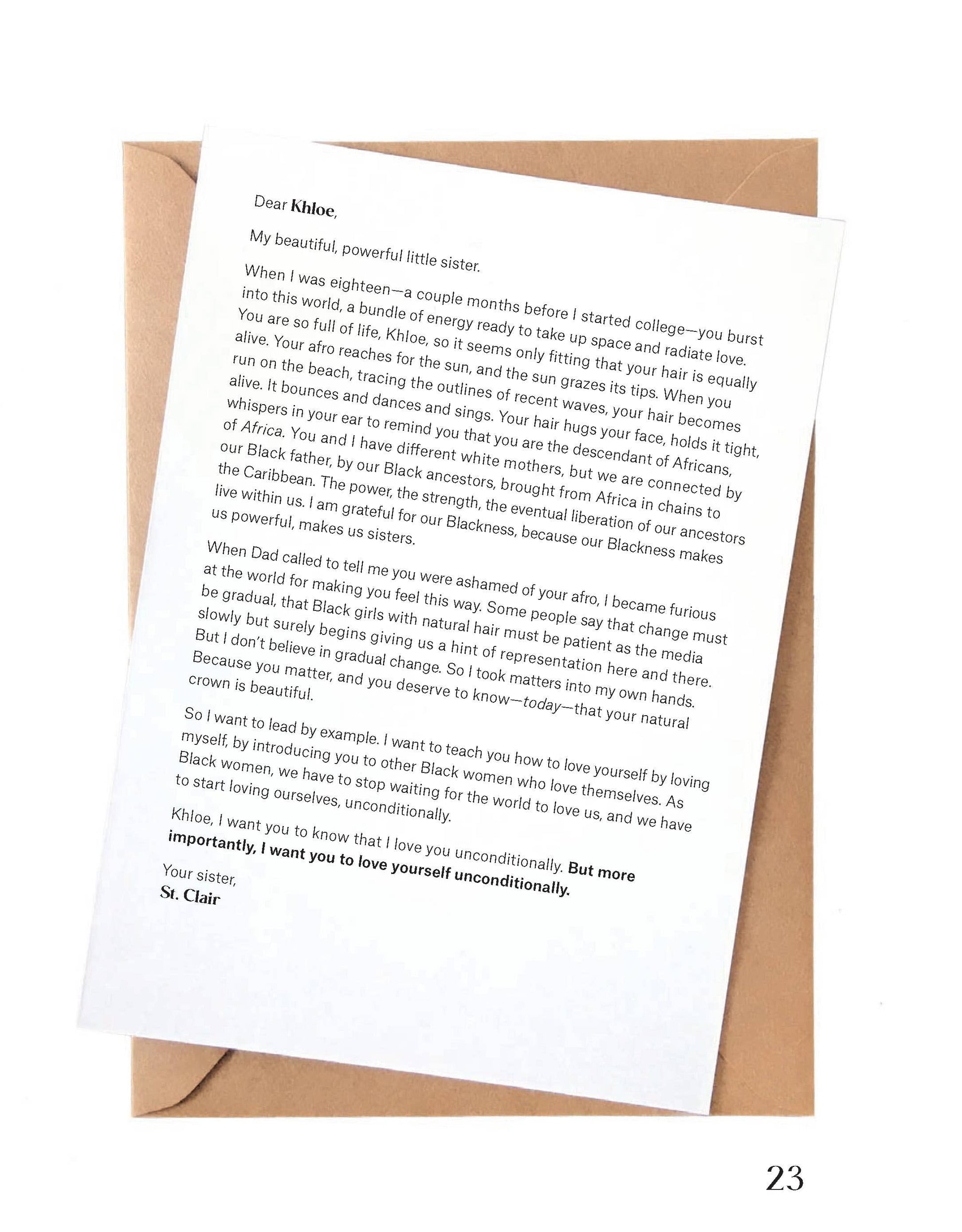 Dear Khloe,

My beautiful, powerful little sister.

When I was eighteen—a couple months before I started college—you burst into this world, a bundle of energy ready to take up space and radiate love. You are so full of life, Khloe, so it seems only fitting that your hair is equally alive. Your afro reaches for the sun, and the sun grazes its tips. When you run on the beach, tracing the outlines of recent waves, your hair becomes alive. It bounces and dances and sings. Your hair hugs your face, holds it tight, whispers in your ear to remind you that you are the descendant of Africans, of Africa. You and I have different white mothers, but we are connected by our Black father, by our Black ancestors, brought from Africa in chains to the Caribbean. The power, the strength, the eventual liberation of our ancestors live within us. I am grateful for our Blackness, because our Blackness makes us powerful, makes us sisters.

When Dad called to tell me you were ashamed of your afro, I became furious at the world for making you feel this way. Some people say that change must be gradual, that Black girls with natural hair must be patient as the media slowly but surely begins giving us a hint of representation here and there. But I don't believe in gradual change. So I took matters into my own hands. Because you matter, and you deserve to know—today—that your natural crown is beautiful.

So I want to lead by example. I want to teach you how to love yourself by loving myself, by introducing you to other Black women who love themselves. As Black women, we have to stop waiting for the world to love us, and we have to start loving ourselves, unconditionally.

Khloe, I want you to know that I love you unconditionally. But more importantly, I want you to love yourself unconditionally.

Your sister,
St. Clair

23